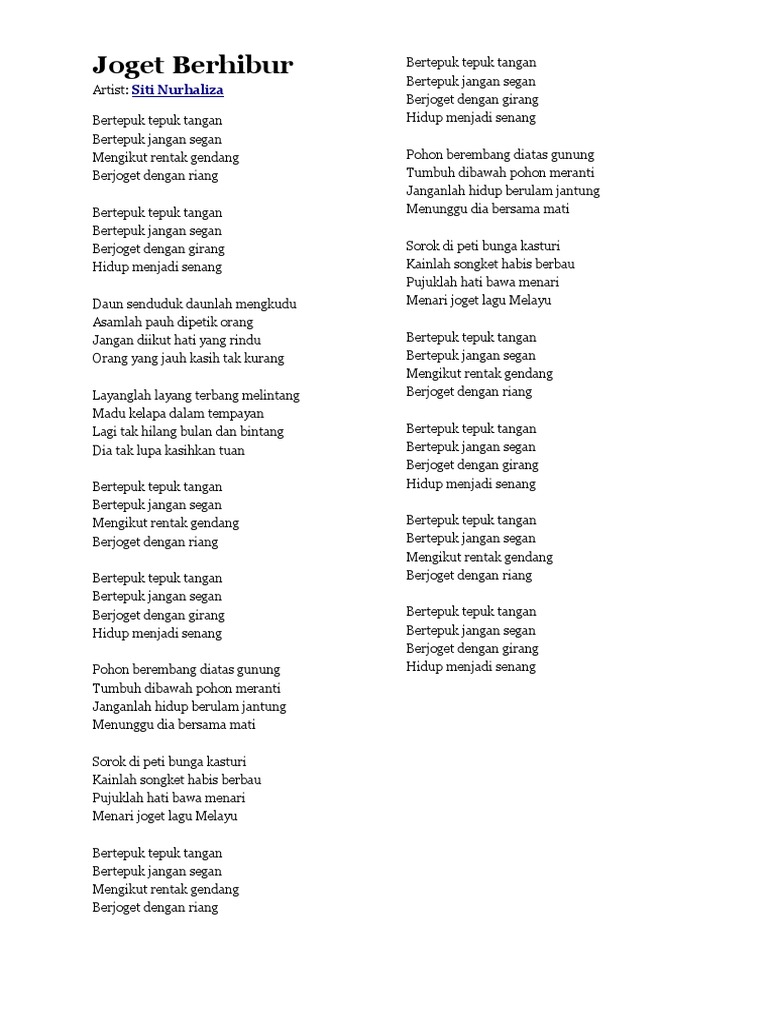 Joget Berhibur
Artist: Siti Nurhaliza

Bertepuk tepuk tangan
Bertepuk jangan segan
Mengikut rentak gendang
Berjoget dengan riang

Bertepuk tepuk tangan
Bertepuk jangan segan
Berjoget dengan girang
Hidup menjadi senang

Daun senduduk daunlah mengkudu
Asamlah pauh dipetik orang
Jangan diikut hati yang rindu
Orang yang jauh kasih tak kurang

Layanglah layang terbang melintang
Madu kelapa dalam tempayan
Lagi tak hilang bulan dan bintang
Dia tak lupa kasihkan tuan

Bertepuk tepuk tangan
Bertepuk jangan segan
Mengikut rentak gendang
Berjoget dengan riang

Bertepuk tepuk tangan
Bertepuk jangan segan
Berjoget dengan girang
Hidup menjadi senang

Pohon berembang diatas gunung
Tumbuh dibawah pohon meranti
Janganlah hidup berulam jantung
Menunggu dia bersama mati

Sorok di peti bunga kasturi
Kainlah songket habis berbau
Pujuklah hati bawa menari
Menari joget lagu Melayu

Bertepuk tepuk tangan
Bertepuk jangan segan
Mengikut rentak gendang
Berjoget dengan riang

Bertepuk tepuk tangan
Bertepuk jangan segan
Berjoget dengan girang
Hidup menjadi senang

Pohon berembang diatas gunung
Tumbuh dibawah pohon meranti
Janganlah hidup berulam jantung
Menunggu dia bersama mati

Sorok di peti bunga kasturi
Kainlah songket habis berbau
Pujuklah hati bawa menari
Menari joget lagu Melayu

Bertepuk tepuk tangan
Bertepuk jangan segan
Mengikut rentak gendang
Berjoget dengan riang

Bertepuk tepuk tangan
Bertepuk jangan segan
Berjoget dengan girang
Hidup menjadi senang

Bertepuk tepuk tangan
Bertepuk jangan segan
Mengikut rentak gendang
Berjoget dengan riang

Bertepuk tepuk tangan
Bertepuk jangan segan
Berjoget dengan girang
Hidup menjadi senang